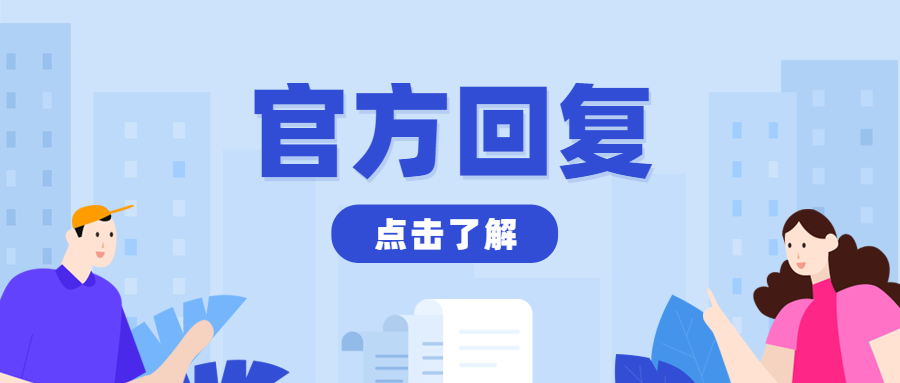 官方回复

点击了解